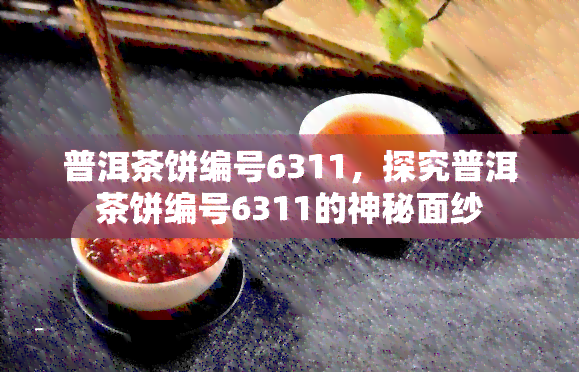 普洱茶饼编号6311，探究普洱茶饼编号6311的神秘面纱